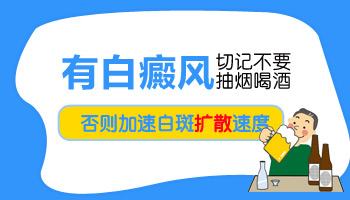 有白癜风 切记不要抽烟喝酒

否则加速白斑扩散速度